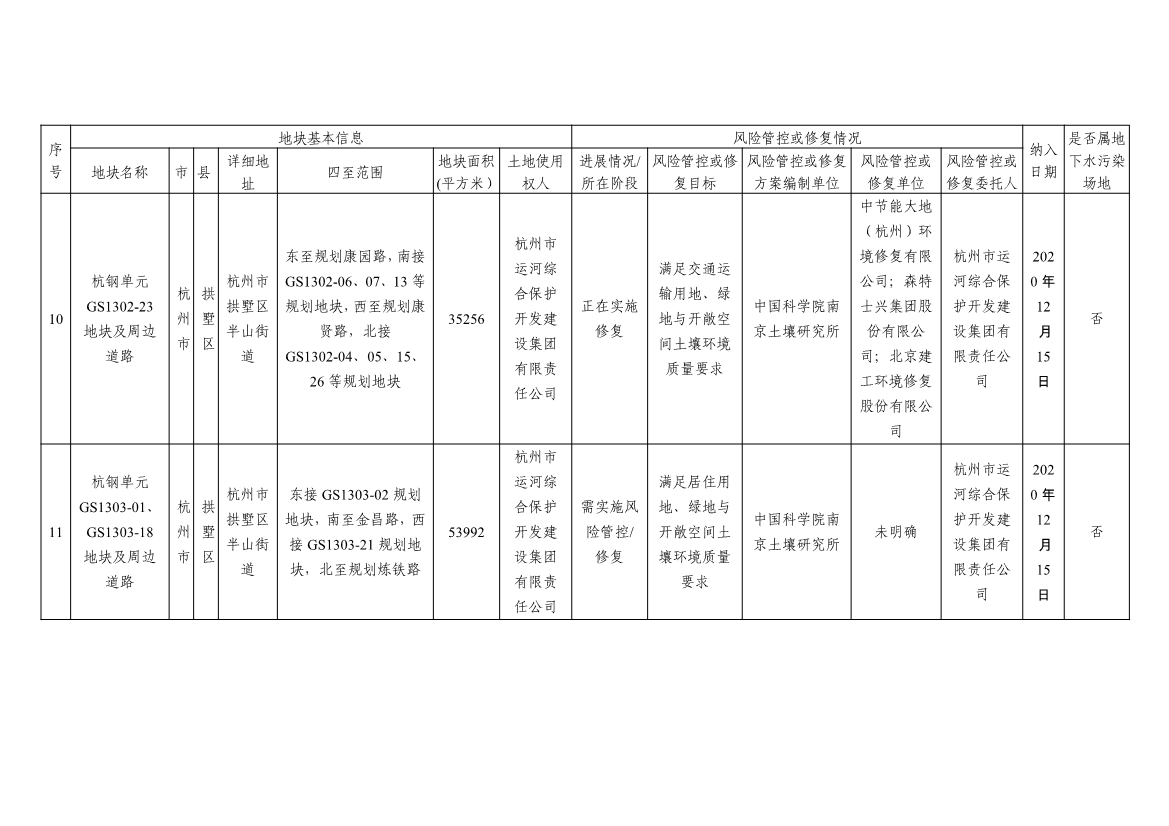 | 序号 | 地块基本信息 | | | | | | | 风险管控或修复情况 | | | | | 纳入日期 | 是否属地下水污染场地 |
|---|---|---|---|---|---|---|---|---|---|---|---|---|---|---|
| | 地块名称 | 市 | 县 | 详细地址 | 四至范围 | 地块面积(平方米) | 土地使用权人 | 进展情况/所在阶段 | 风险管控或修复目标 | 风险管控或修复方案编制单位 | 风险管控或修复单位 | 风险管控或修复委托人 | | |
| 10 | 杭钢单元GS1302-23地块及周边道路 | 杭州市 | 拱墅区 | 杭州市拱墅区半山街道 | 东至规划康园路，南接GS1302-06、07、13等规划地块，西至规划康贤路，北接GS1302-04、05、15、26等规划地块 | 35256 | 杭州市运河综合保护开发建设集团有限责任公司 | 正在实施修复 | 满足交通运输用地、绿地与开敞空间土壤环境质量要求 | 中国科学院南京土壤研究所 | 中节能大地（杭州）环境修复有限公司；森特士兴集团股份有限公司；北京建工环境修复股份有限公司 | 杭州市运河综合保护开发建设集团有限责任公司 | 2020年12月15日 | 否 |
| 11 | 杭钢单元GS1303-01、GS1303-18地块及周边道路 | 杭州市 | 拱墅区 | 杭州市拱墅区半山街道 | 东接GS1303-02规划地块，南至金昌路，西接GS1303-21规划地块，北至规划炼铁路 | 53992 | 杭州市运河综合保护开发建设集团有限责任公司 | 需实施风险管控/修复 | 满足居住用地、绿地与开敞空间土壤环境质量要求 | 中国科学院南京土壤研究所 | 未明确 | 杭州市运河综合保护开发建设集团有限责任公司 | 2020年12月15日 | 否 |